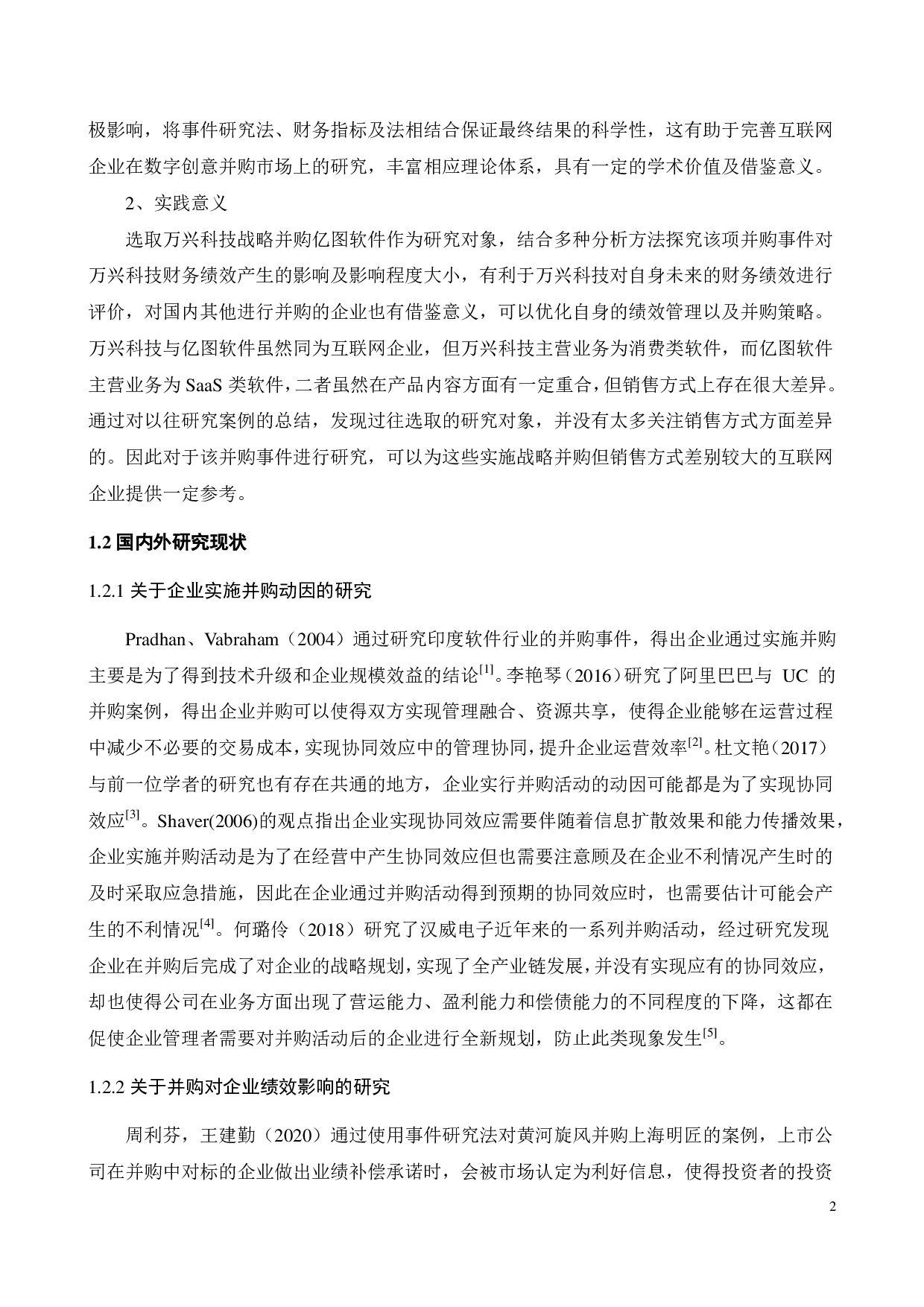 极影响，将事件研究法、财务指标及法相结合保证最终结果的科学性，这有助于完善互联网企业在数字创意并购市场上的研究，丰富相应理论体系，具有一定的学术价值及借鉴意义。

2、实践意义

选取万兴科技战略并购亿图软件作为研究对象，结合多种分析方法探究该项并购事件对万兴科技财务绩效产生的影响及影响程度大小，有利于万兴科技对自身未来的财务绩效进行评价，对国内其他进行并购的企业也有借鉴意义，可以优化自身的绩效管理以及并购策略。万兴科技与亿图软件虽然同为互联网企业，但万兴科技主营业务为消费类软件，而亿图软件主营业务为 SaaS 类软件，二者虽然在产品内容方面有一定重合，但销售方式上存在很大差异。通过对以往研究案例的总结，发现过往选取的研究对象，并没有太多关注销售方式方面差异的。因此对于该并购事件进行研究，可以为这些实施战略并购但销售方式差别较大的互联网企业提供一定参考。

1.2 国内外研究现状

1.2.1 关于企业实施并购动因的研究

Pradhan、Vabraham（2004）通过研究印度软件行业的并购事件，得出企业通过实施并购主要是为了得到技术升级和企业规模效益的结论$^{[1]}$。李艳琴（2016）研究了阿里巴巴与 UC 的并购案例，得出企业并购可以使得双方实现管理融合、资源共享，使得企业能够在运营过程中减少不必要的交易成本，实现协同效应中的管理协同，提升企业运营效率$^{[2]}$。杜文艳（2017）与前一位学者的研究也有存在共通的地方，企业实行并购活动的动因可能都是为了实现协同效应$^{[3]}$。Shaver(2006)的观点指出企业实现协同效应需要伴随着信息扩散效果和能力传播效果，企业实施并购活动是为了在经营中产生协同效应但也需要注意顾及在企业不利情况产生时的及时采取应急措施，因此在企业通过并购活动得到预期的协同效应时，也需要估计可能会产生的不利情况$^{[4]}$。何璐伶（2018）研究了汉威电子近年来的一系列并购活动，经过研究发现企业在并购后完成了对企业的战略规划，实现了全产业链发展，并没有实现应有的协同效应，却也使得公司在业务方面出现了营运能力、盈利能力和偿债能力的不同程度的下降，这都在促使企业管理者需要对并购活动后的企业进行全新规划，防止此类现象发生$^{[5]}$。

1.2.2 关于并购对企业绩效影响的研究

周利芬，王建勤（2020）通过使用事件研究法对黄河旋风并购上海明匠的案例，上市公司在并购中对标的企业做出业绩补偿承诺时，会被市场认定为利好信息，使得投资者的投资

2